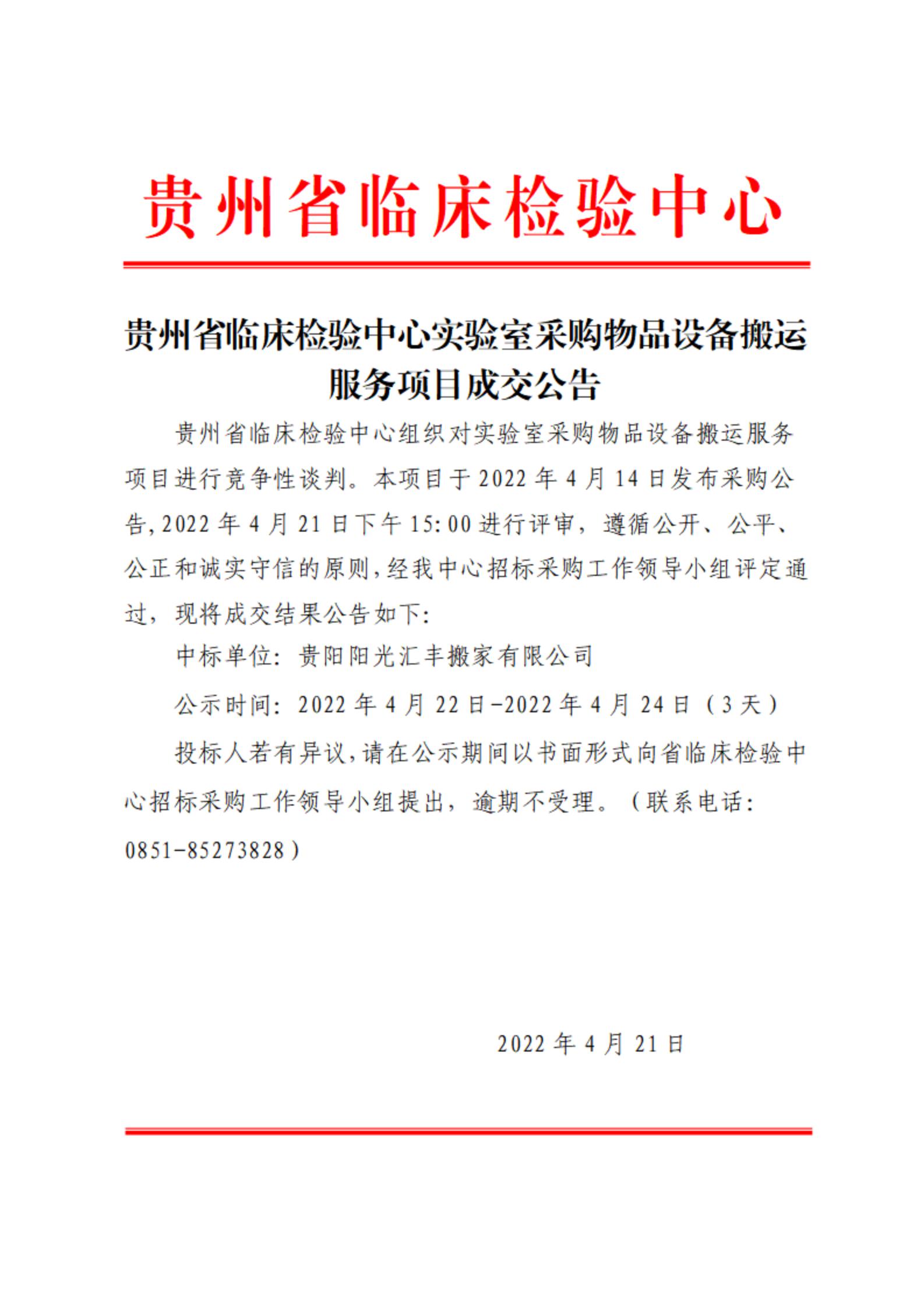 贵州省临床检验中心

贵州省临床检验中心实验室采购物品设备搬运服务项目成交公告

贵州省临床检验中心组织对实验室采购物品设备搬运服务项目进行竞争性谈判。本项目于2022年4月14日发布采购公告,2022年4月21日下午15:00进行评审，遵循公开、公平、公正和诚实守信的原则,经我中心招标采购工作领导小组评定通过，现将成交结果公告如下:

中标单位：贵阳阳光汇丰搬家有限公司

公示时间：2022年4月22日-2022年4月24日（3天）

投标人若有异议,请在公示期间以书面形式向省临床检验中心招标采购工作领导小组提出，逾期不受理。（联系电话：0851-85273828）

2022年4月21日